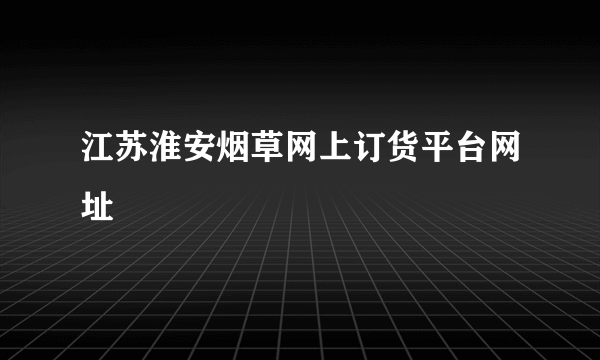 江苏淮安烟草网上订货平台网址